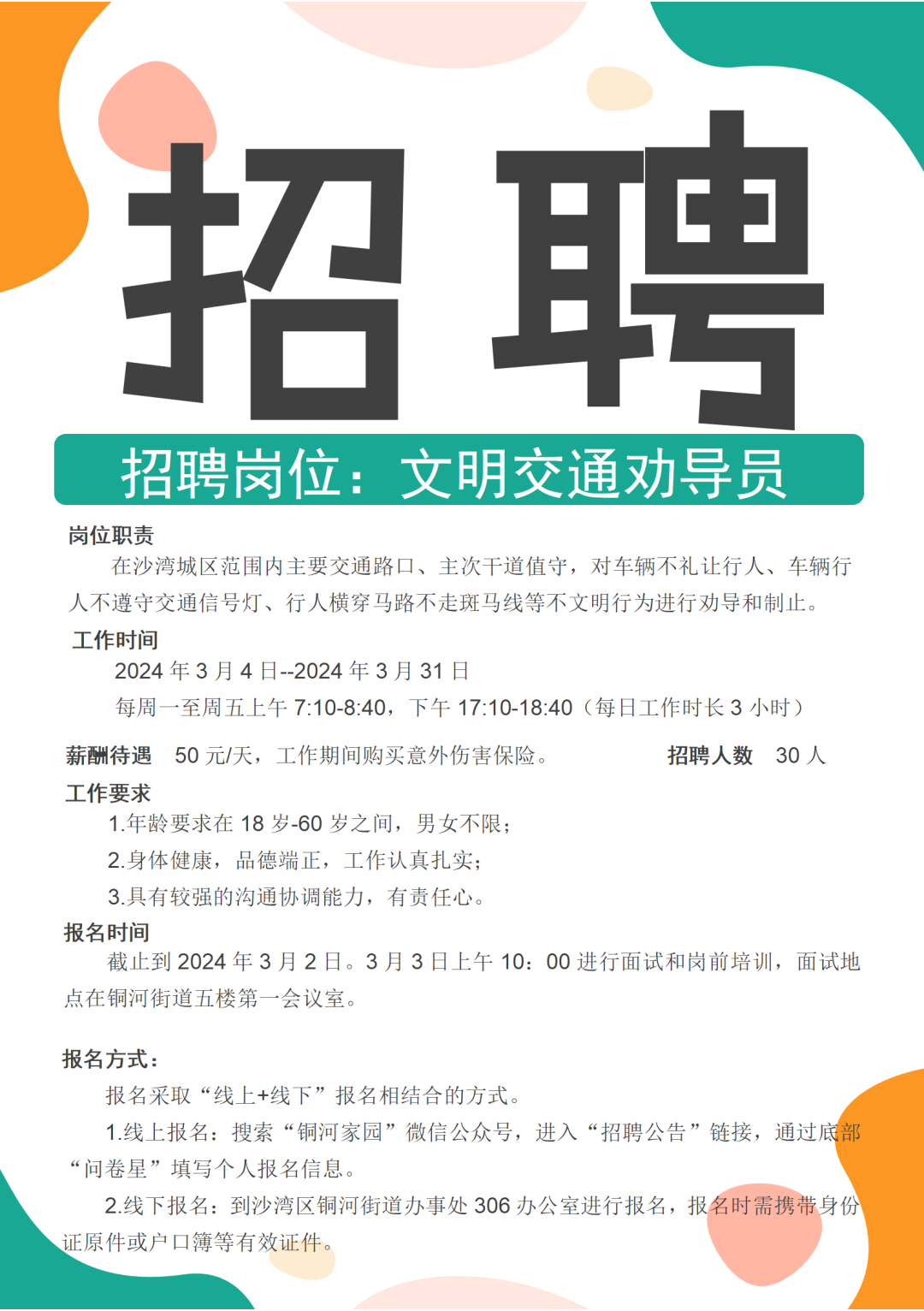 招聘

招聘岗位：文明交通劝导员

岗位职责

在沙湾城区范围内主要交通路口、主次干道值守，对车辆不礼让行人、车辆行人不遵守交通信号灯、行人横穿马路不走斑马线等不文明行为进行劝导和制止。

工作时间

2024年3月4日--2024年3月31日

每周一至周五上午7:10-8:40，下午17:10-18:40（每日工作时长3小时）

薪酬待遇 50元/天，工作期间购买意外伤害保险。 招聘人数 30人

工作要求

1.年龄要求在18岁-60岁之间，男女不限；

2.身体健康，品德端正，工作认真扎实；

3.具有较强的沟通协调能力，有责任心。

报名时间

截止到2024年3月2日。3月3日上午10：00进行面试和岗前培训，面试地点在铜河街道五楼第一会议室。

报名方式：

报名采取“线上+线下”报名相结合的方式。

1.线上报名：搜索“铜河家园”微信公众号，进入“招聘公告”链接，通过底部“问卷星”填写个人报名信息。

2.线下报名：到沙湾区铜河街道办事处306办公室进行报名，报名时需携带身份证原件或户口簿等有效证件。